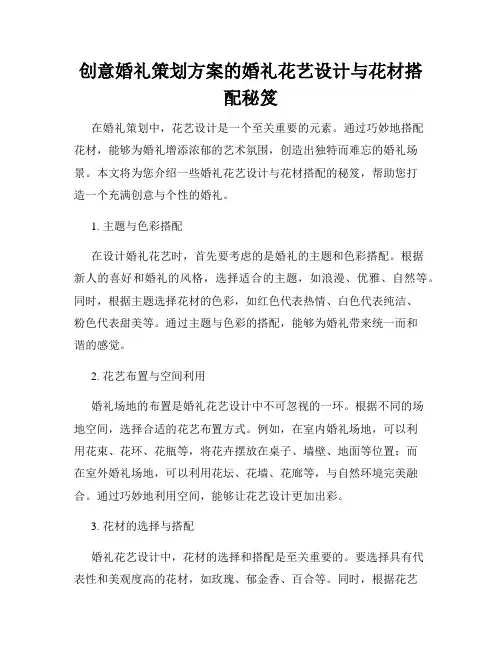 创意婚礼策划方案的婚礼花艺设计与花材搭配秘笈

在婚礼策划中，花艺设计是一个至关重要的元素。通过巧妙地搭配花材，能够为婚礼增添浓郁的艺术氛围，创造出独特而难忘的婚礼场景。本文将为您介绍一些婚礼花艺设计与花材搭配的秘笈，帮助您打造一个充满创意与个性的婚礼。

1. 主题与色彩搭配

在设计婚礼花艺时，首先要考虑的是婚礼的主题和色彩搭配。根据新人的喜好和婚礼的风格，选择适合的主题，如浪漫、优雅、自然等。同时，根据主题选择花材的色彩，如红色代表热情、白色代表纯洁、粉色代表甜美等。通过主题与色彩的搭配，能够为婚礼带来统一而和谐的感觉。

2. 花艺布置与空间利用

婚礼场地的布置是婚礼花艺设计中不可忽视的一环。根据不同的场地空间，选择合适的花艺布置方式。例如，在室内婚礼场地，可以利用花束、花环、花瓶等，将花卉摆放在桌子、墙壁、地面等位置；而在室外婚礼场地，可以利用花坛、花墙、花廊等，与自然环境完美融合。通过巧妙地利用空间，能够让花艺设计更加出彩。

3. 花材的选择与搭配

婚礼花艺设计中，花材的选择和搭配是至关重要的。要选择具有代表性和美观度高的花材，如玫瑰、郁金香、百合等。同时，根据花艺